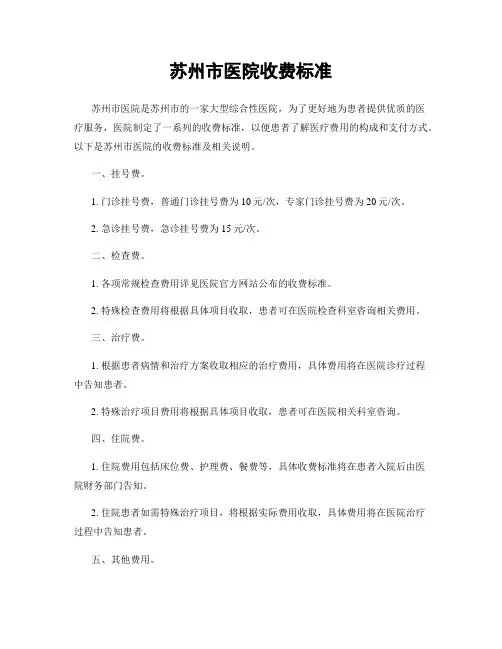 苏州市医院收费标准

苏州市医院是苏州市的一家大型综合性医院，为了更好地为患者提供优质的医疗服务，医院制定了一系列的收费标准，以便患者了解医疗费用的构成和支付方式。以下是苏州市医院的收费标准及相关说明。

一、挂号费。

1. 门诊挂号费，普通门诊挂号费为10元/次，专家门诊挂号费为20元/次。

2. 急诊挂号费，急诊挂号费为15元/次。

二、检查费。

1. 各项常规检查费用详见医院官方网站公布的收费标准。

2. 特殊检查费用将根据具体项目收取，患者可在医院检查科室咨询相关费用。

三、治疗费。

1. 根据患者病情和治疗方案收取相应的治疗费用，具体费用将在医院诊疗过程中告知患者。

2. 特殊治疗项目费用将根据具体项目收取，患者可在医院相关科室咨询。

四、住院费。

1. 住院费用包括床位费、护理费、餐费等，具体收费标准将在患者入院后由医院财务部门告知。

2. 住院患者如需特殊治疗项目，将根据实际费用收取，具体费用将在医院治疗过程中告知患者。

五、其他费用。